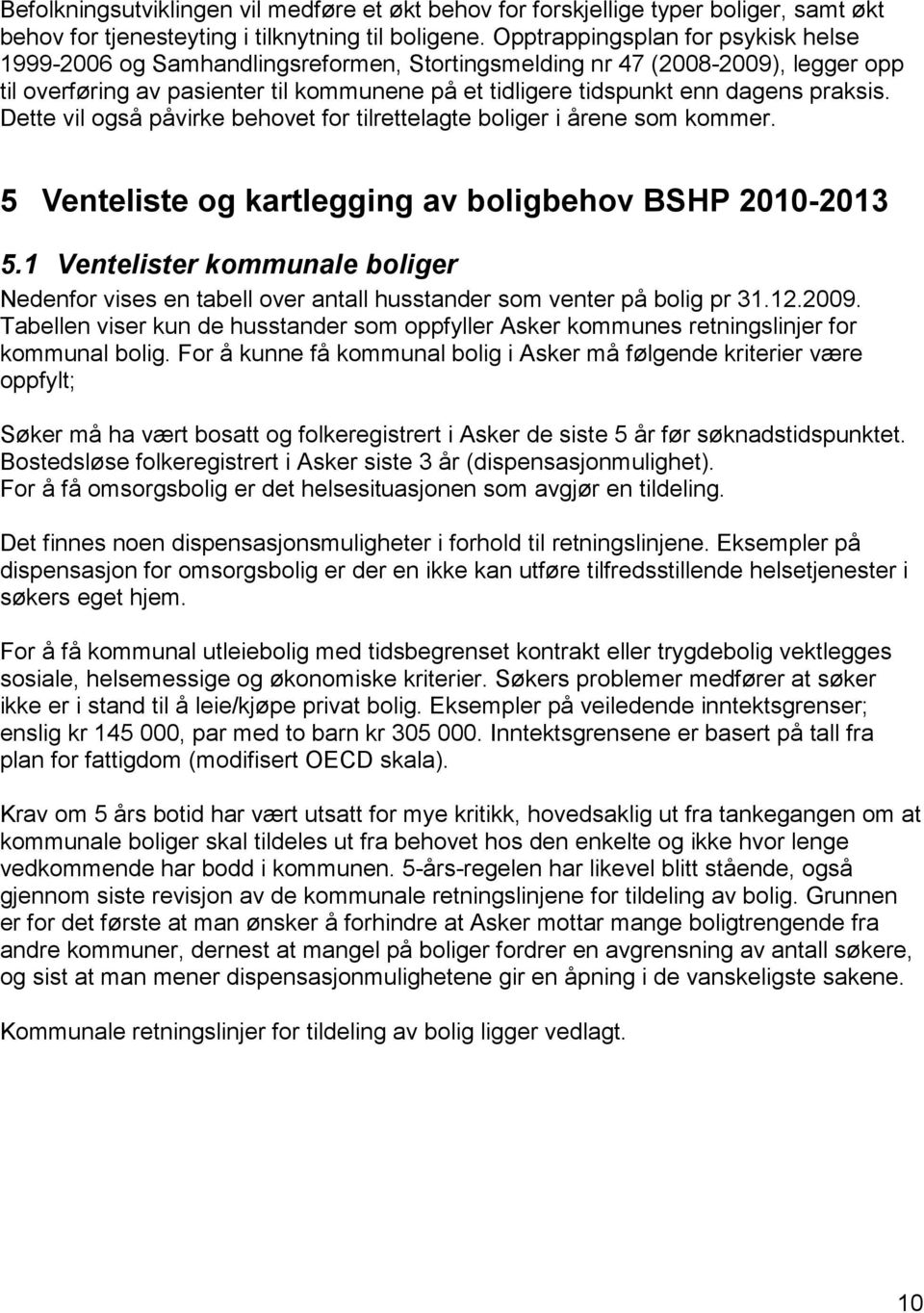 Befolkningsutviklingen vil medføre et økt behov for forskjellige typer boliger, samt økt behov for tjenesteyting i tilknytning til boligene. Opptrappingsplan for psykisk helse 1999-2006 og Samhandlingsreformen, Stortingsmelding nr 47 (2008-2009), legger opp til overføring av pasienter til kommunene på et tidligere tidspunkt enn dagens praksis. Dette vil også påvirke behovet for tilrettelagte boliger i årene som kommer.

5 Venteliste og kartlegging av boligbehov BSHP 2010-2013

5.1 Ventelister kommunale boliger

Nedenfor vises en tabell over antall husstander som venter på bolig pr 31.12.2009. Tabellen viser kun de husstander som oppfyller Asker kommunes retningslinjer for kommunal bolig. For å kunne få kommunal bolig i Asker må følgende kriterier være oppfylt;

Søker må ha vært bosatt og folkeregistrert i Asker de siste 5 år før søknadstidspunktet. Bostedsløse folkeregistrert i Asker siste 3 år (dispensasjonmulighet). For å få omsorgsbolig er det helsesituasjonen som avgjør en tildeling.

Det finnes noen dispensasjonsmuligheter i forhold til retningslinjene. Eksempler på dispensasjon for omsorgsbolig er der en ikke kan utføre tilfredsstillende helsetjenester i søkers eget hjem.

For å få kommunal utleiebolig med tidsbegrenset kontrakt eller trygdebolig vektlegges sosiale, helsemessige og økonomiske kriterier. Søkers problemer medfører at søker ikke er i stand til å leie/kjøpe privat bolig. Eksempler på veiledende inntektsgrenser; enslig kr 145 000, par med to barn kr 305 000. Inntektsgrensene er basert på tall fra plan for fattigdom (modifisert OECD skala).

Krav om 5 års botid har vært utsatt for mye kritikk, hovedsaklig ut fra tankegangen om at kommunale boliger skal tildeles ut fra behovet hos den enkelte og ikke hvor lenge vedkommende har bodd i kommunen. 5-års-regelen har likevel blitt stående, også gjennom siste revisjon av de kommunale retningslinjene for tildeling av bolig. Grunnen er for det første at man ønsker å forhindre at Asker mottar mange boligtrengende fra andre kommuner, dernest at mangel på boliger fordrer en avgrensning av antall søkere, og sist at man mener dispensasjonmulighetene gir en åpning i de vanskeligste sakene.

Kommunale retningslinjer for tildeling av bolig ligger vedlagt.

10